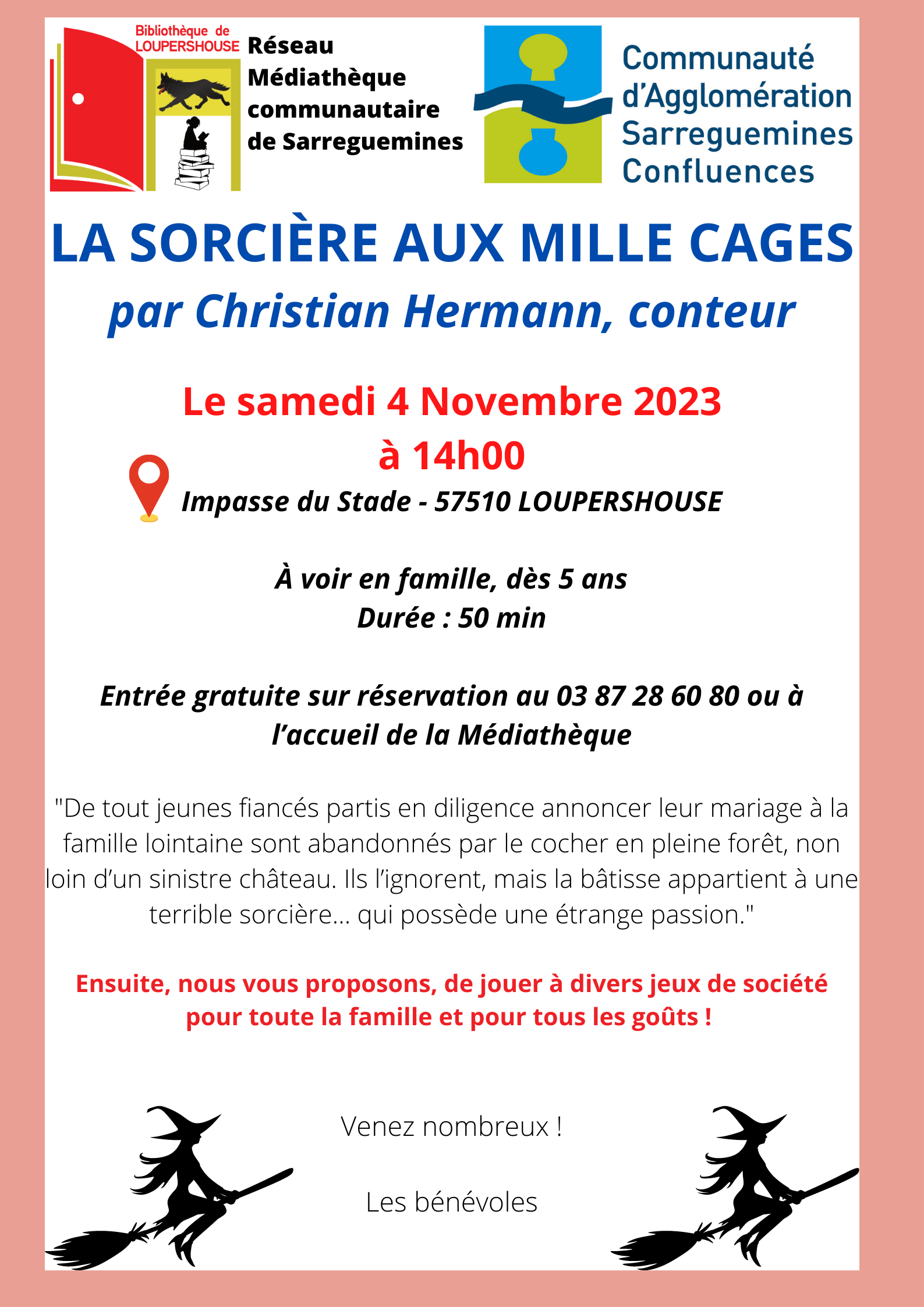 Bibliothèque de LOUPERSHOUSE

Réseau Médiathèque communautaire de Sarreguemines

Communauté d'Agglomération Sarreguemines Confluences

LA SORCIÈRE AUX MILLE CAGES

par Christian Hermann, conteur

Le samedi 4 Novembre 2023
à 14h00

Impasse du Stade - 57510 LOUPERSHOUSE

À voir en famille, dès 5 ans
Durée : 50 min

Entrée gratuite sur réservation au 03 87 28 60 80 ou à l'accueil de la Médiathèque

"De tout jeunes fiancés partis en diligence annoncer leur mariage à la famille lointaine sont abandonnés par le cocher en pleine forêt, non loin d'un sinistre château. Ils l'ignorent, mais la bâtisse appartient à une terrible sorcière... qui possède une étrange passion."

Ensuite, nous vous proposons, de jouer à divers jeux de société pour toute la famille et pour tous les goûts !

Venez nombreux !

Les bénévoles